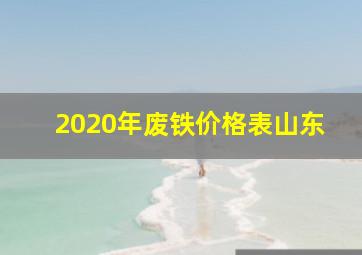 2020年废铁价格表山东